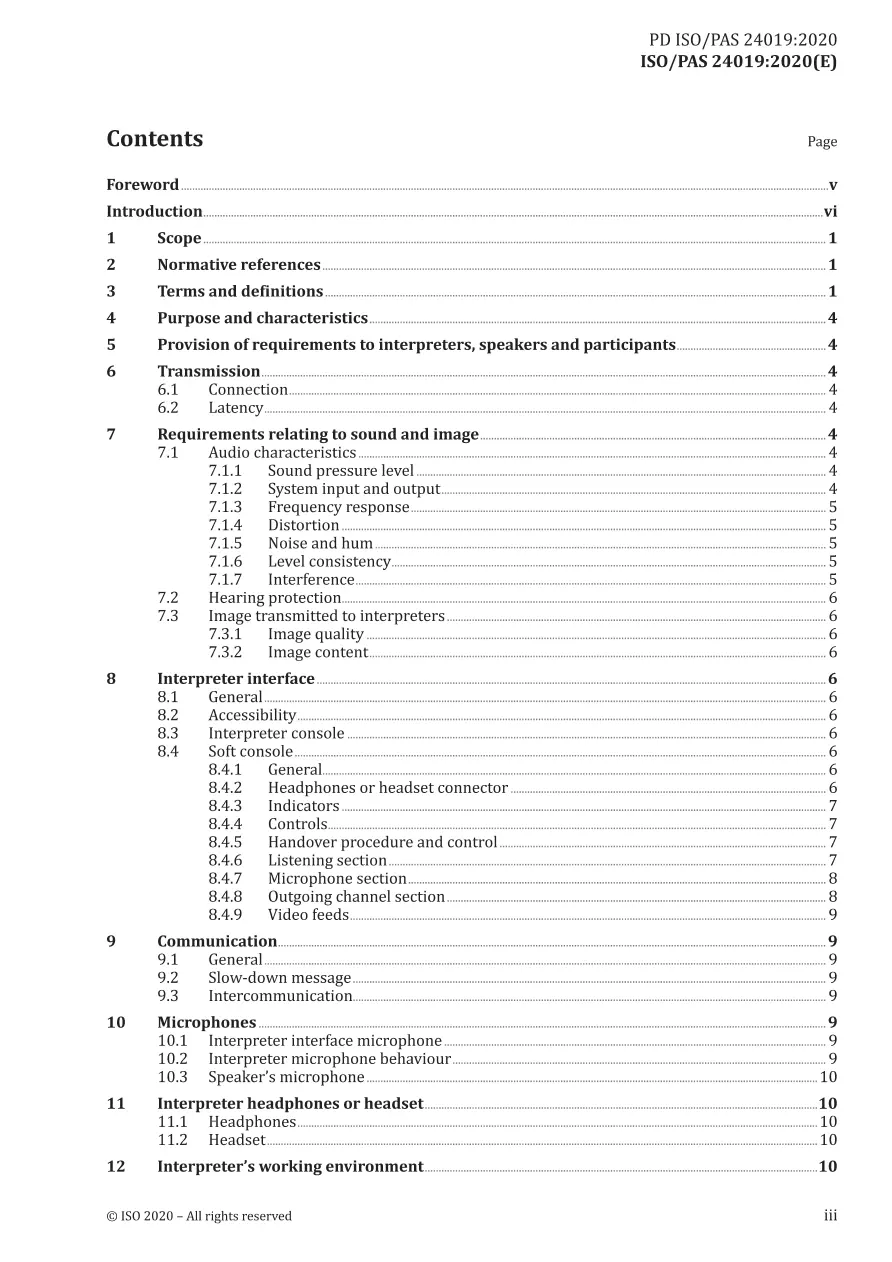 PD ISO/PAS 24019:2020
ISO/PAS 24019:2020(E)

Contents
Page

Foreword v
Introduction vi
1 Scope 1
2 Normative references 1
3 Terms and definitions 1
4 Purpose and characteristics 4
5 Provision of requirements to interpreters, speakers and participants 4
6 Transmission 4
6.1 Connection 4
6.2 Latency 4
7 Requirements relating to sound and image 4
7.1 Audio characteristics 4
7.1.1 Sound pressure level 4
7.1.2 System input and output 4
7.1.3 Frequency response 5
7.1.4 Distortion 5
7.1.5 Noise and hum 5
7.1.6 Level consistency 5
7.1.7 Interference 5
7.2 Hearing protection 6
7.3 Image transmitted to interpreters 6
7.3.1 Image quality 6
7.3.2 Image content 6
8 Interpreter interface 6
8.1 General 6
8.2 Accessibility 6
8.3 Interpreter console 6
8.4 Soft console 6
8.4.1 General 6
8.4.2 Headphones or headset connector 6
8.4.3 Indicators 7
8.4.4 Controls 7
8.4.5 Handover procedure and control 7
8.4.6 Listening section 7
8.4.7 Microphone section 8
8.4.8 Outgoing channel section 8
8.4.9 Video feeds 9
9 Communication 9
9.1 General 9
9.2 Slow-down message 9
9.3 Intercommunication 9
10 Microphones 9
10.1 Interpreter interface microphone 9
10.2 Interpreter microphone behaviour 9
10.3 Speaker's microphone 10
11 Interpreter headphones or headset 10
11.1 Headphones 10
11.2 Headset 10
12 Interpreter's working environment 10

© ISO 2020 – All rights reserved
iii